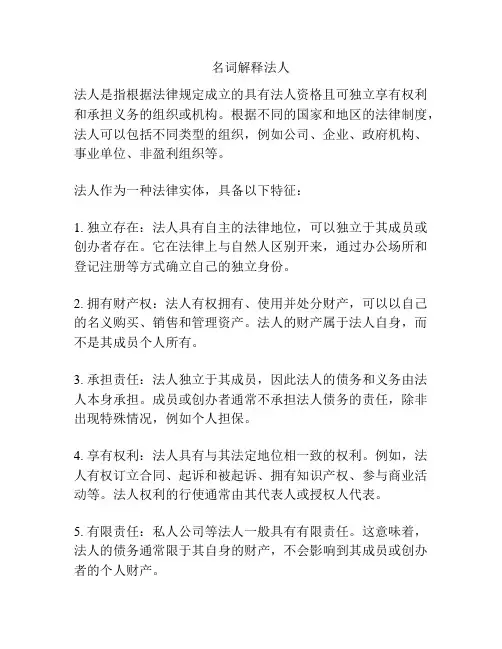 名词解释法人

法人是指根据法律规定成立的具有法人资格且可独立享有权利和承担义务的组织或机构。根据不同的国家和地区的法律制度，法人可以包括不同类型的组织，例如公司、企业、政府机构、事业单位、非盈利组织等。

法人作为一种法律实体，具备以下特征：

1. 独立存在：法人具有自主的法律地位，可以独立于其成员或创办者存在。它在法律上与自然人区别开来，通过办公场所和登记注册等方式确立自己的独立身份。

2. 拥有财产权：法人有权拥有、使用并处分财产，可以以自己的名义购买、销售和管理资产。法人的财产属于法人自身，而不是其成员个人所有。

3. 承担责任：法人独立于其成员，因此法人的债务和义务由法人本身承担。成员或创办者通常不承担法人债务的责任，除非出现特殊情况，例如个人担保。

4. 享有权利：法人具有与其法定地位相一致的权利。例如，法人有权订立合同、起诉和被起诉、拥有知识产权、参与商业活动等。法人权利的行使通常由其代表人或授权人代表。

5. 有限责任：私人公司等法人一般具有有限责任。这意味着，法人的债务通常限于其自身的财产，不会影响到其成员或创办者的个人财产。